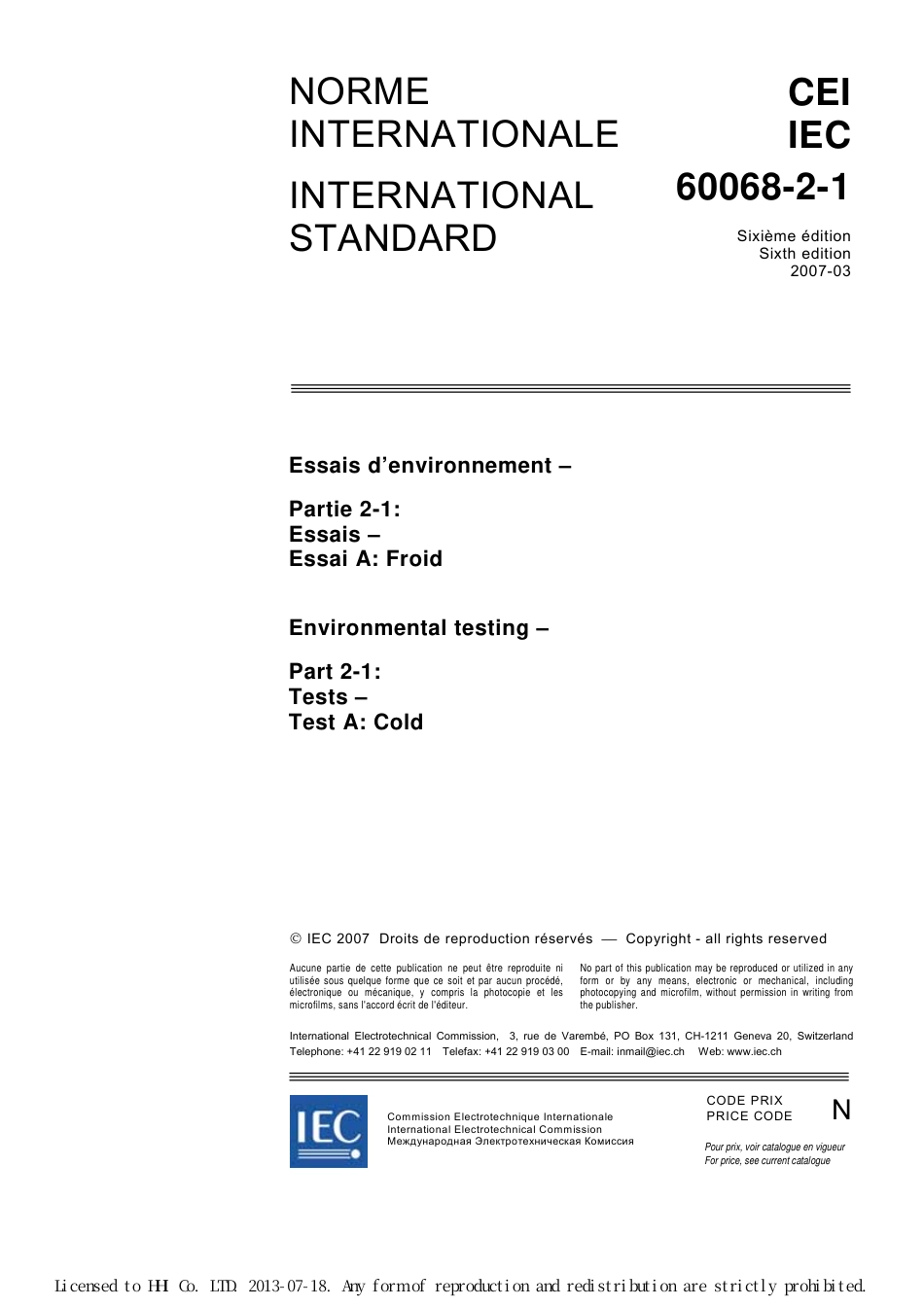 NORME INTERNATIONALE

INTERNATIONAL STANDARD

CEI
IEC
60068-2-1

Sixième édition
Sixth edition
2007-03

Essais d'environnement –

Partie 2-1:
Essais –
Essai A: Froid

Environmental testing –

Part 2-1:
Tests –
Test A: Cold

© IEC 2007 Droits de reproduction réservés — Copyright - all rights reserved

Aucune partie de cette publication ne peut être reproduite ni utilisée sous quelque forme que ce soit et par aucun procédé, électronique ou mécanique, y compris la photocopie et les microfilms, sans l'accord écrit de l'éditeur.

No part of this publication may be reproduced or utilized in any form or by any means, electronic or mechanical, including photocopying and microfilm, without permission in writing from the publisher.

International Electrotechnical Commission, 3, rue de Varembé, PO Box 131, CH-1211 Geneva 20, Switzerland
Telephone: +41 22 919 02 11 Telefax: +41 22 919 03 00 E-mail: inmail@iec.ch Web: www.iec.ch

IEC

Commission Electrotechnique Internationale
International Electrotechnical Commission
Международная Электротехническая Комиссия

CODE PRIX
PRICE CODE
N

Pour prix, voir catalogue en vigueur
For price, see current catalogue

Licensed to HHI Co. LTD. 2013-07-18. Any form of reproduction and redistribution are strictly prohibited.